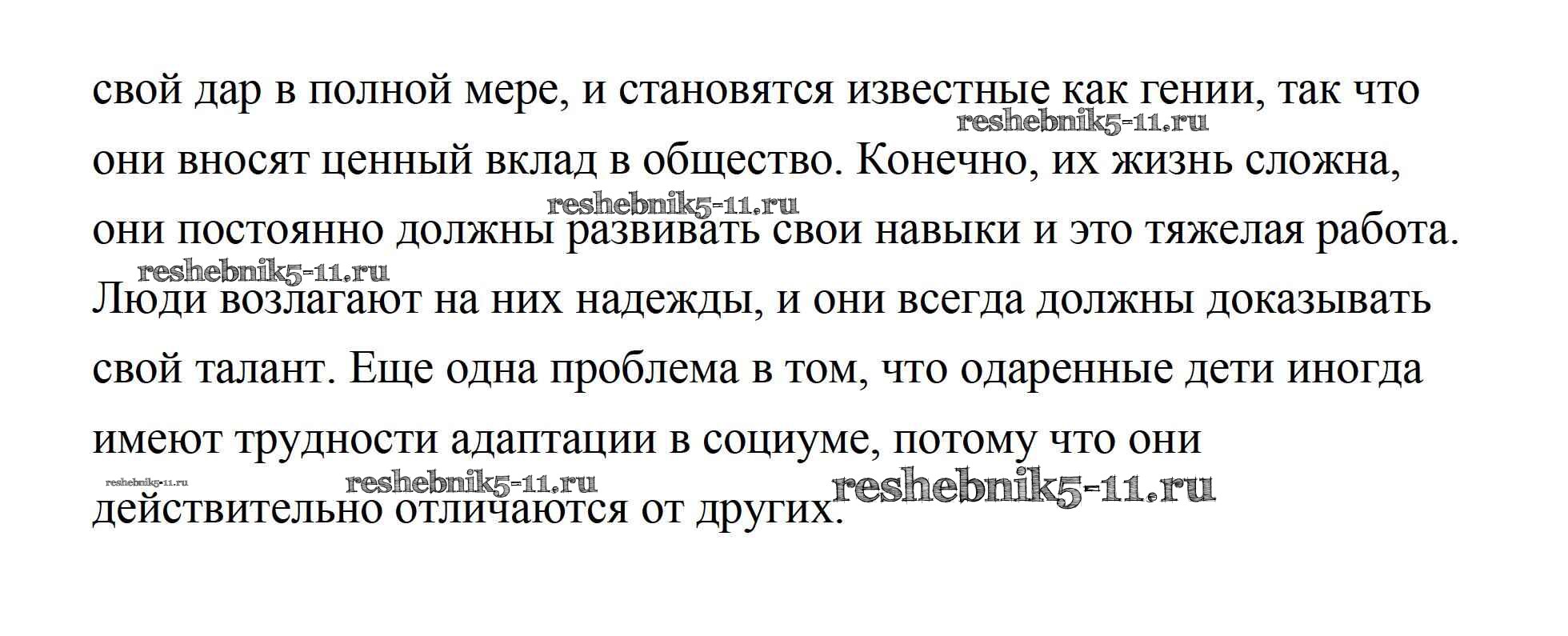 свой дар в полной мере, и становятся известные как гении, так что они вносят ценный вклад в общество. Конечно, их жизнь сложна, они постоянно должны развивать свои навыки и это тяжелая работа. Люди возлагают на них надежды, и они всегда должны доказывать свой талант. Еще одна проблема в том, что одаренные дети иногда имеют трудности адаптации в социуме, потому что они действительно отличаются от других.

reshebnik5-11.ru